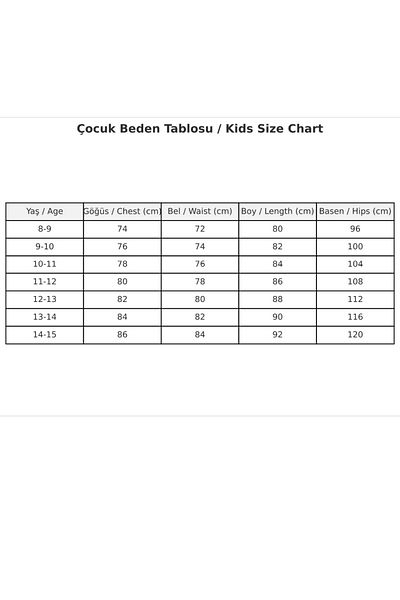 Çocuk Beden Tablosu / Kids Size Chart

| Yaş / Age | Göğüs / Chest (cm) | Bel / Waist (cm) | Boy / Length (cm) | Basen / Hips (cm) |
|---|---|---|---|---|
| 8-9 | 74 | 72 | 80 | 96 |
| 9-10 | 76 | 74 | 82 | 100 |
| 10-11 | 78 | 76 | 84 | 104 |
| 11-12 | 80 | 78 | 86 | 108 |
| 12-13 | 82 | 80 | 88 | 112 |
| 13-14 | 84 | 82 | 90 | 116 |
| 14-15 | 86 | 84 | 92 | 120 |